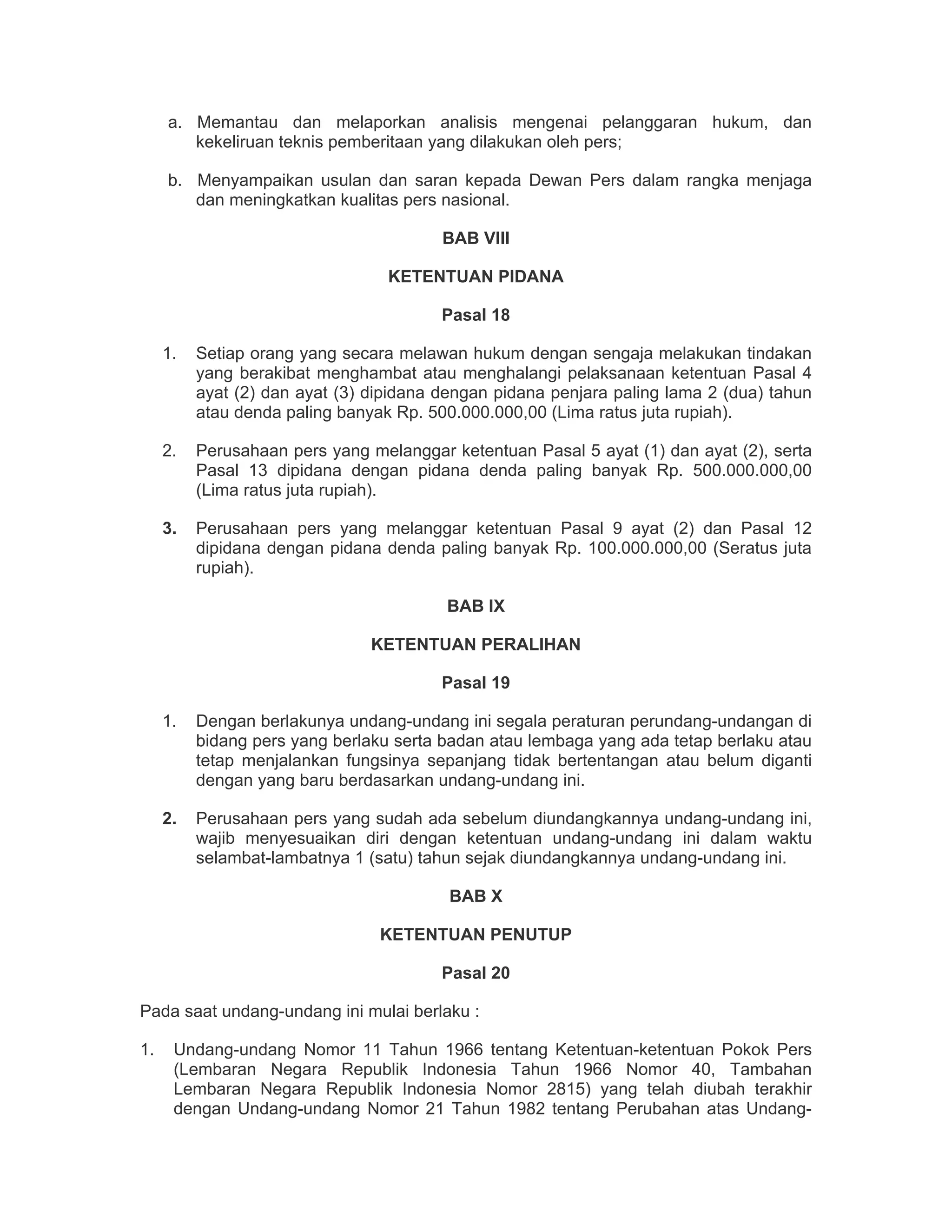 a. Memantau dan melaporkan analisis mengenai pelanggaran hukum, dan kekeliruan teknis pemberitaan yang dilakukan oleh pers;

b. Menyampaikan usulan dan saran kepada Dewan Pers dalam rangka menjaga dan meningkatkan kualitas pers nasional.

BAB VIII

KETENTUAN PIDANA

Pasal 18

1. Setiap orang yang secara melawan hukum dengan sengaja melakukan tindakan yang berakibat menghambat atau menghalangi pelaksanaan ketentuan Pasal 4 ayat (2) dan ayat (3) dipidana dengan pidana penjara paling lama 2 (dua) tahun atau denda paling banyak Rp. 500.000.000,00 (Lima ratus juta rupiah).

2. Perusahaan pers yang melanggar ketentuan Pasal 5 ayat (1) dan ayat (2), serta Pasal 13 dipidana dengan pidana denda paling banyak Rp. 500.000.000,00 (Lima ratus juta rupiah).

3. Perusahaan pers yang melanggar ketentuan Pasal 9 ayat (2) dan Pasal 12 dipidana dengan pidana denda paling banyak Rp. 100.000.000,00 (Seratus juta rupiah).

BAB IX

KETENTUAN PERALIHAN

Pasal 19

1. Dengan berlakunya undang-undang ini segala peraturan perundang-undangan di bidang pers yang berlaku serta badan atau lembaga yang ada tetap berlaku atau tetap menjalankan fungsinya sepanjang tidak bertentangan atau belum diganti dengan yang baru berdasarkan undang-undang ini.

2. Perusahaan pers yang sudah ada sebelum diundangkannya undang-undang ini, wajib menyesuaikan diri dengan ketentuan undang-undang ini dalam waktu selambat-lambatnya 1 (satu) tahun sejak diundangkannya undang-undang ini.

BAB X

KETENTUAN PENUTUP

Pasal 20

Pada saat undang-undang ini mulai berlaku :

1. Undang-undang Nomor 11 Tahun 1966 tentang Ketentuan-ketentuan Pokok Pers (Lembaran Negara Republik Indonesia Tahun 1966 Nomor 40, Tambahan Lembaran Negara Republik Indonesia Nomor 2815) yang telah diubah terakhir dengan Undang-undang Nomor 21 Tahun 1982 tentang Perubahan atas Undang-